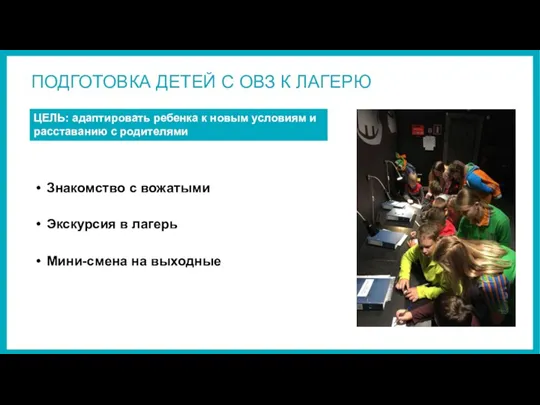 ПОДГОТОВКА ДЕТЕЙ С ОВЗ К ЛАГЕРЮ

ЦЕЛЬ: адаптировать ребенка к новым условиям и расставанию с родителями

• Знакомство с вожатыми

• Экскурсия в лагерь

• Мини-смена на выходные